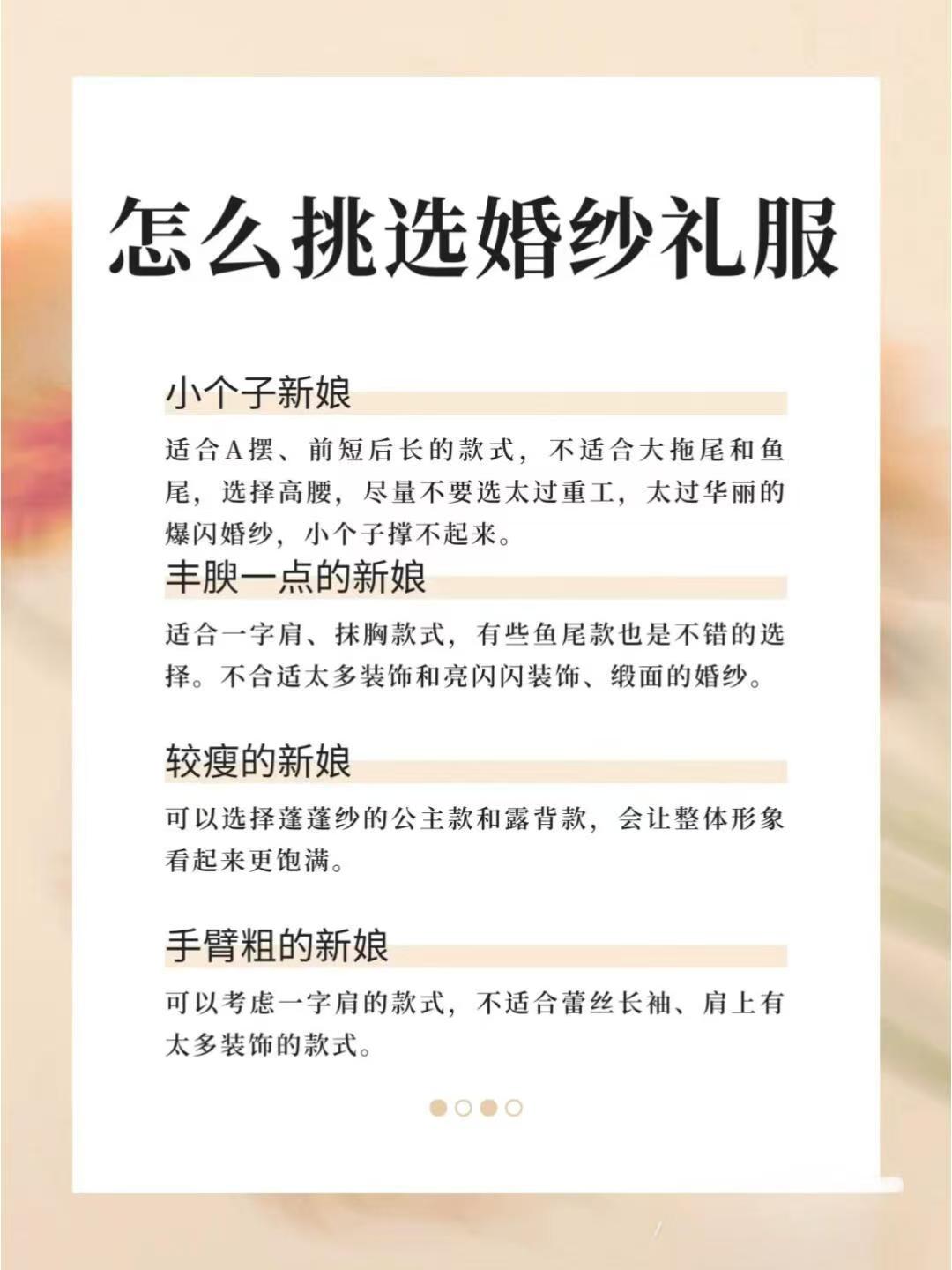 怎么挑选婚纱礼服

小个子新娘

适合A摆、前短后长的款式，不适合大拖尾和鱼尾，选择高腰，尽量不要选太过重工，太过华丽的爆闪婚纱，小个子撑不起来。

丰腴一点的新娘

适合一字肩、抹胸款式，有些鱼尾款也是不错的选择。不合适太多装饰和亮闪闪装饰、缎面的婚纱。

较瘦的新娘

可以选择蓬蓬纱的公主款和露背款，会让整体形象看起来更饱满。

手臂粗的新娘

可以考虑一字肩的款式，不适合蕾丝长袖、肩上有太多装饰的款式。